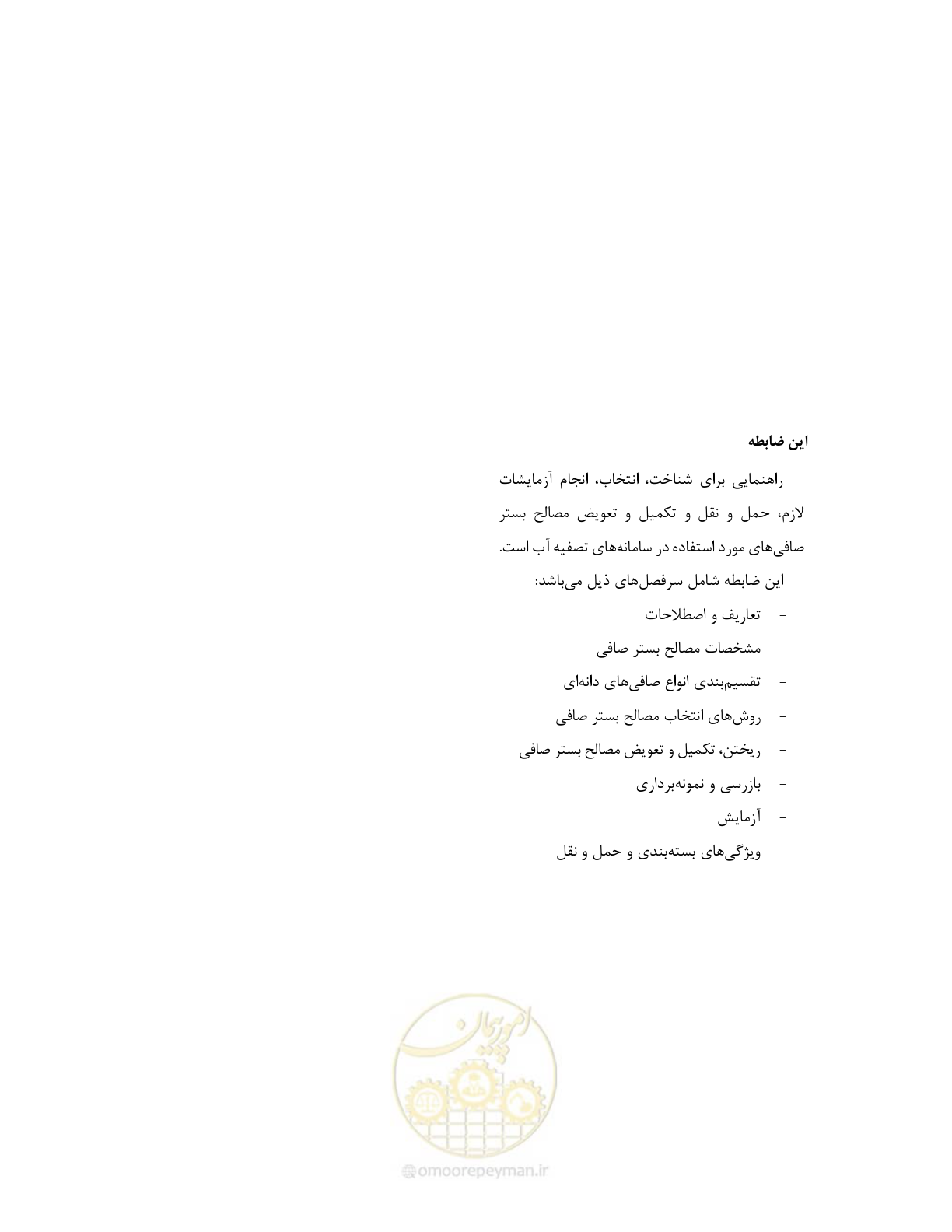 این ضابطه

راهنمایی برای شناخت، انتخاب، انجام آزمایشات لازم، حمل و نقل و تکمیل و تعویض مصالح بستر صافی‌های مورد استفاده در سامانه‌های تصفیه آب است.

این ضابطه شامل سرفصل‌های ذیل می‌باشد:

- تعاریف و اصطلاحات
- مشخصات مصالح بستر صافی
- تقسیم‌بندی انواع صافی‌های دانه‌ای
- روش‌های انتخاب مصالح بستر صافی
- ریختن، تکمیل و تعویض مصالح بستر صافی
- بازرسی و نمونه‌برداری
- آزمایش
- ویژگی‌های بسته‌بندی و حمل و نقل

امور پیمان
omoorepeyman.ir